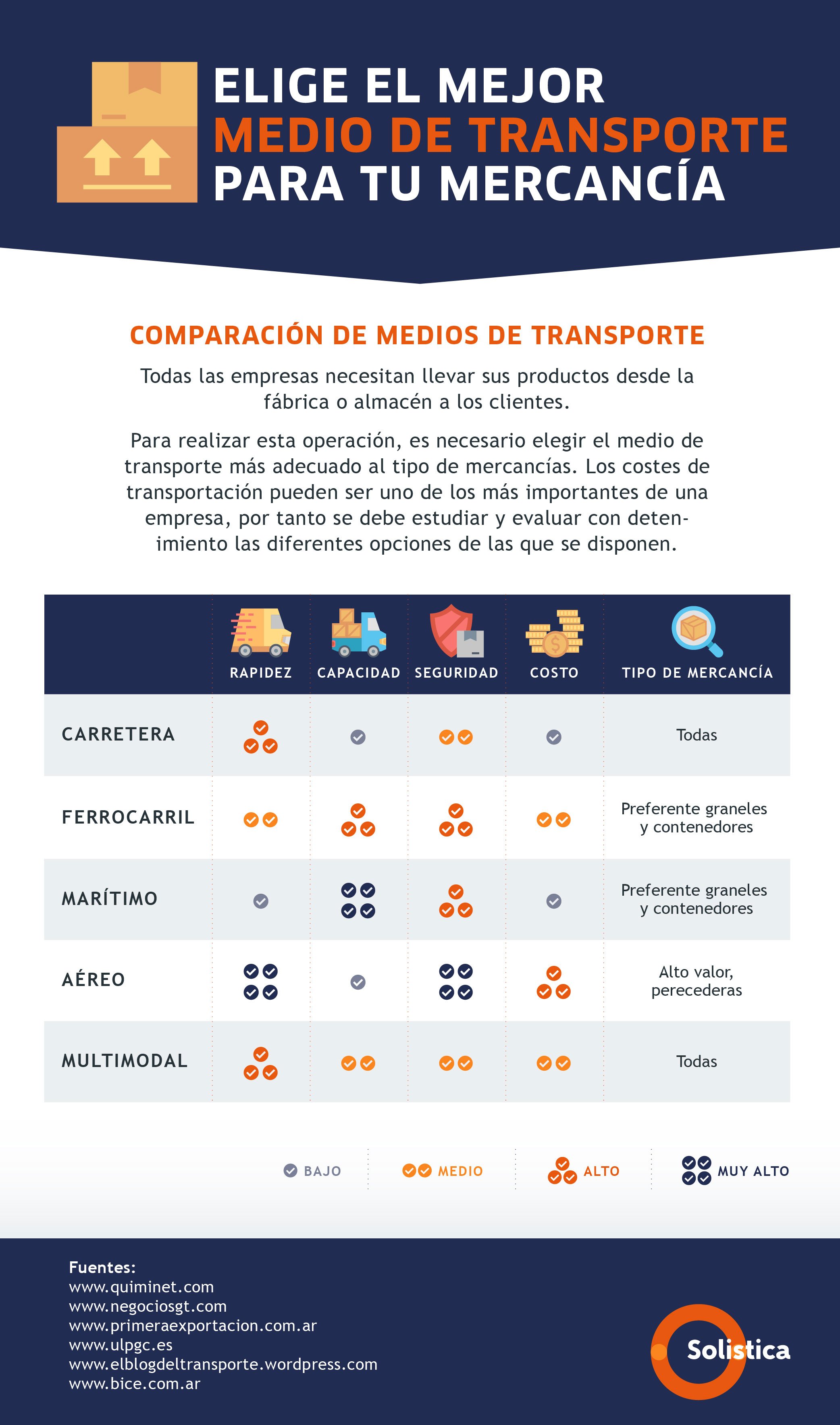 ELIGE EL MEJOR
MEDIO DE TRANSPORTE
PARA TU MERCANCÍA

COMPARACIÓN DE MEDIOS DE TRANSPORTE

Todas las empresas necesitan llevar sus productos desde la fábrica o almacén a los clientes.

Para realizar esta operación, es necesario elegir el medio de transporte más adecuado al tipo de mercancías. Los costes de transportación pueden ser uno de los más importantes de una empresa, por tanto se debe estudiar y evaluar con detenimiento las diferentes opciones de las que se disponen.

| | RAPIDEZ | CAPACIDAD | SEGURIDAD | COSTO | TIPO DE MERCANCÍA |
|---|---|---|---|---|---|
| CARRETERA | | | | | Todas |
| FERROCARRIL | | | | | Preferente graneles y contenedores |
| MARÍTIMO | | | | | Preferente graneles y contenedores |
| AÉREO | | | | | Alto valor, perecederas |
| MULTIMODAL | | | | | Todas |

BAJO MEDIO ALTO MUY ALTO

Fuentes:
www.quiminet.com
www.negociosgt.com
www.primeraexportacion.com.ar
www.ulpgc.es
www.elblogdeltransporte.wordpress.com
www.bice.com.ar

Solistica